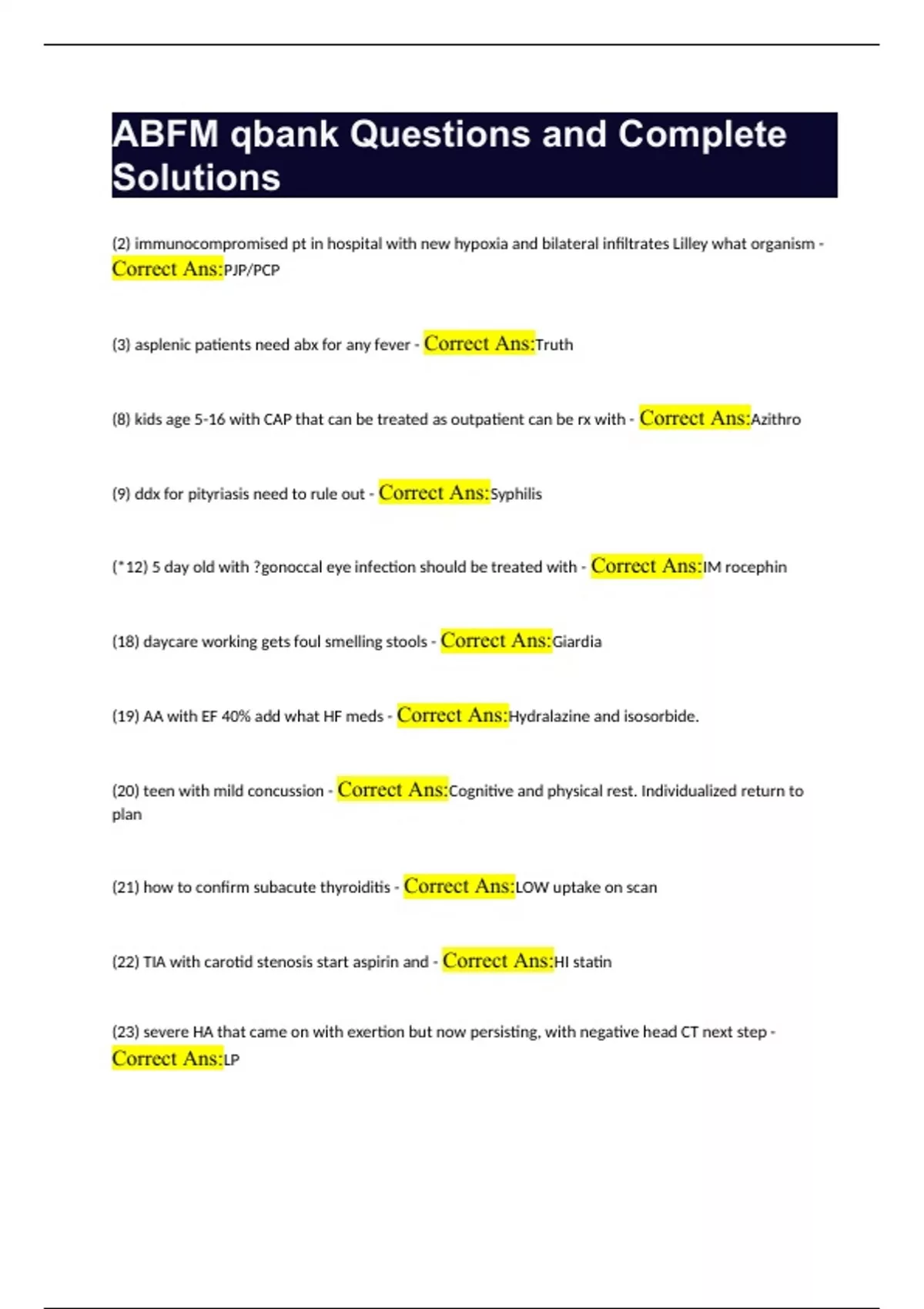 ABFM qbank Questions and Complete Solutions

(2) immunocompromised pt in hospital with new hypoxia and bilateral infiltrates Lilley what organism - Correct Ans:PJP/PCP

(3) asplenic patients need abx for any fever - Correct Ans:Truth

(8) kids age 5-16 with CAP that can be treated as outpatient can be rx with - Correct Ans:Azithro

(9) ddx for pityriasis need to rule out - Correct Ans:Syphilis

(*12) 5 day old with ?gonoccal eye infection should be treated with - Correct Ans:IM rocephin

(18) daycare working gets foul smelling stools - Correct Ans:Giardia

(19) AA with EF 40% add what HF meds - Correct Ans:Hydralazine and isosorbide.

(20) teen with mild concussion - Correct Ans:Cognitive and physical rest. Individualized return to plan

(21) how to confirm subacute thyroiditis - Correct Ans:LOW uptake on scan

(22) TIA with carotid stenosis start aspirin and - Correct Ans:HI statin

(23) severe HA that came on with exertion but now persisting, with negative head CT next step - Correct Ans:LP